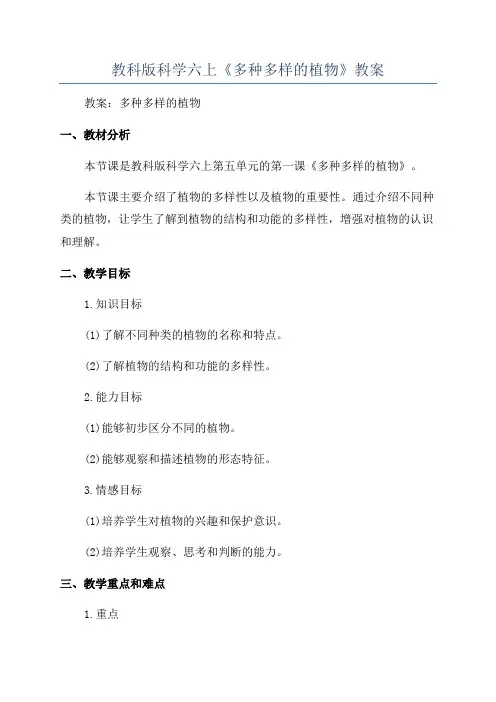 教科版科学六上《多种多样的植物》教案

教案：多种多样的植物

一、教材分析

本节课是教科版科学六上第五单元的第一课《多种多样的植物》。

本节课主要介绍了植物的多样性以及植物的重要性。通过介绍不同种类的植物，让学生了解到植物的结构和功能的多样性，增强对植物的认识和理解。

二、教学目标

1.知识目标

(1)了解不同种类的植物的名称和特点。

(2)了解植物的结构和功能的多样性。

2.能力目标

(1)能够初步区分不同的植物。

(2)能够观察和描述植物的形态特征。

3.情感目标

(1)培养学生对植物的兴趣和保护意识。

(2)培养学生观察、思考和判断的能力。

三、教学重点和难点

1.重点